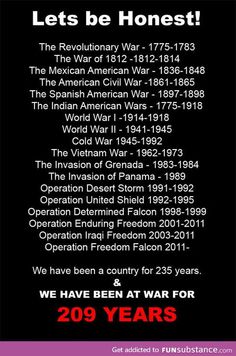 Lets be Honest!

The Revolutionary War - 1775-1783
The War of 1812 -1812-1814
The Mexican American War - 1836-1848
The American Civil War -1861-1865
The Spanish American War - 1897-1898
The Indian American Wars - 1775-1918
World War I -1914-1918
World War II - 1941-1945
Cold War 1945-1992
The Vietnam War - 1962-1973
The Invasion of Grenada - 1983-1984
The Invasion of Panama - 1989
Operation Desert Storm 1991-1992
Operation United Shield 1992-1995
Operation Determined Falcon 1998-1999
Operation Enduring Freedom 2001-2011
Operation Iraqi Freedom 2003-2011
Operation Freedom Falcon 2011-

We have been a country for 235 years.
&
WE HAVE BEEN AT WAR FOR
209 YEARS

Get addicted to FUNsubstance.com